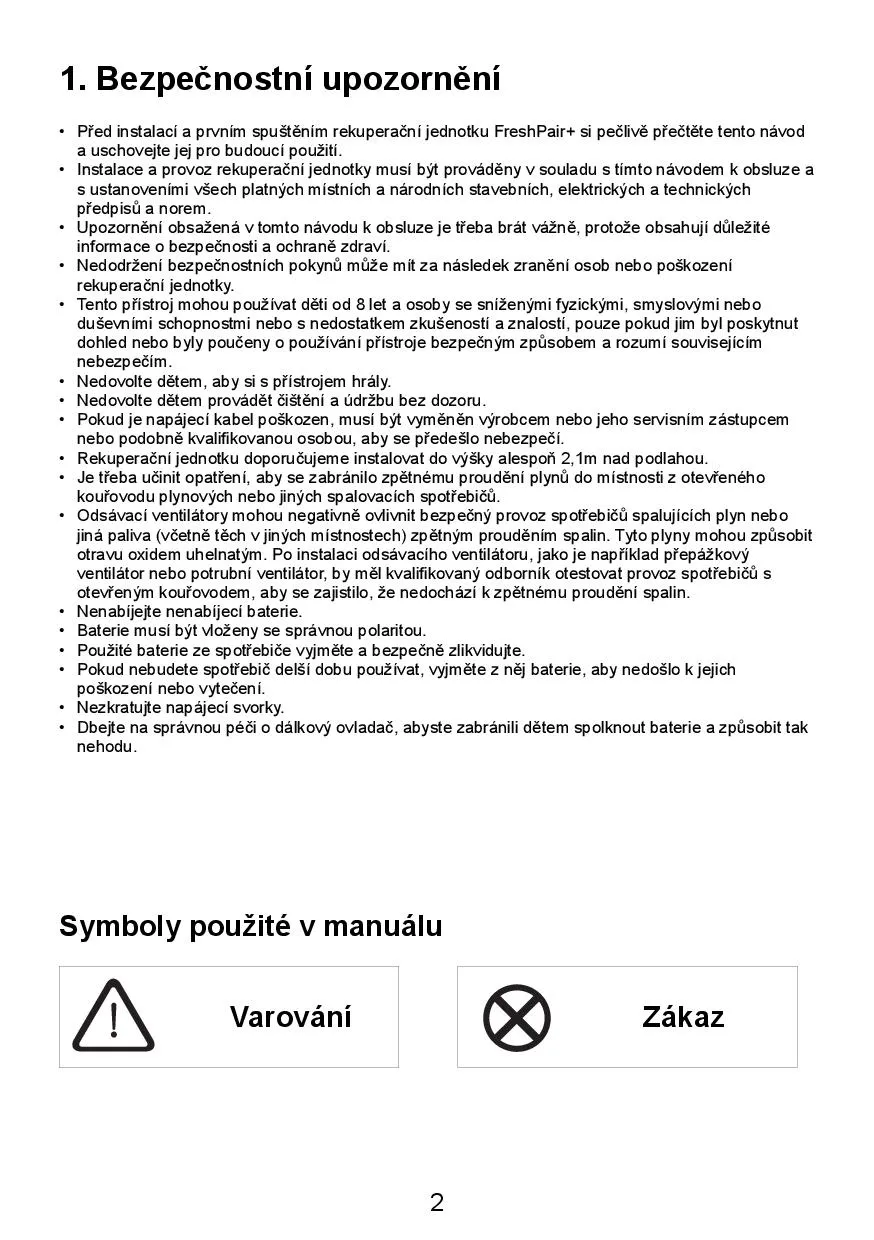 1. Bezpečnostní upozornění

• Před instalací a prvním spuštěním rekuperační jednotku FreshPair+ si pečlivě přečtěte tento návod a uschovejte jej pro budoucí použití.
• Instalace a provoz rekuperační jednotky musí být prováděny v souladu s tímto návodem k obsluze a s ustanoveními všech platných místních a národních stavebních, elektrických a technických předpisů a norem.
• Upozornění obsažená v tomto návodu k obsluze je třeba brát vážně, protože obsahují důležité informace o bezpečnosti a ochraně zdraví.
• Nedodržení bezpečnostních pokynů může mít za následek zranění osob nebo poškození rekuperační jednotky.
• Tento přístroj mohou používat děti od 8 let a osoby se sníženými fyzickými, smyslovými nebo duševními schopnostmi nebo s nedostatkem zkušeností a znalostí, pouze pokud jim byl poskytnut dohled nebo byly poučeny o používání přístroje bezpečným způsobem a rozumí souvisejícím nebezpečím.
• Nedovolte dětem, aby si s přístrojem hrály.
• Nedovolte dětem provádět čištění a údržbu bez dozoru.
• Pokud je napájecí kabel poškozen, musí být vyměněn výrobcem nebo jeho servisním zástupcem nebo podobně kvalifikovanou osobou, aby se předešlo nebezpečí.
• Rekuperační jednotku doporučujeme instalovat do výšky alespoň 2,1m nad podlahou.
• Je třeba učinit opatření, aby se zabránilo zpětnému proudění plynů do místnosti z otevřeného kouřovodu plynových nebo jiných spalovacích spotřebičů.
• Odsávací ventilátory mohou negativně ovlivnit bezpečný provoz spotřebičů spalujících plyn nebo jiná paliva (včetně těch v jiných místnostech) zpětným prouděním spalin. Tyto plyny mohou způsobit otravu oxidem uhelnatým. Po instalaci odsávacího ventilátoru, jako je například přepážkový ventilátor nebo potrubní ventilátor, by měl kvalifikovaný odborník otestovat provoz spotřebičů s otevřeným kouřovodem, aby se zajistilo, že nedochází k zpětnému proudění spalin.
• Nenabíjejte nenabíjecí baterie.
• Baterie musí být vloženy se správnou polaritou.
• Použité baterie ze spotřebiče vyjměte a bezpečně zlikvidujte.
• Pokud nebudete spotřebič delší dobu používat, vyjměte z něj baterie, aby nedošlo k jejich poškození nebo vytečení.
• Nezkratujte napájecí svorky.
• Dbejte na správnou péči o dálkový ovladač, abyste zabránili dětem spolknout baterie a způsobit tak nehodu.

Symboly použité v manuálu

Varování

Zákaz

2